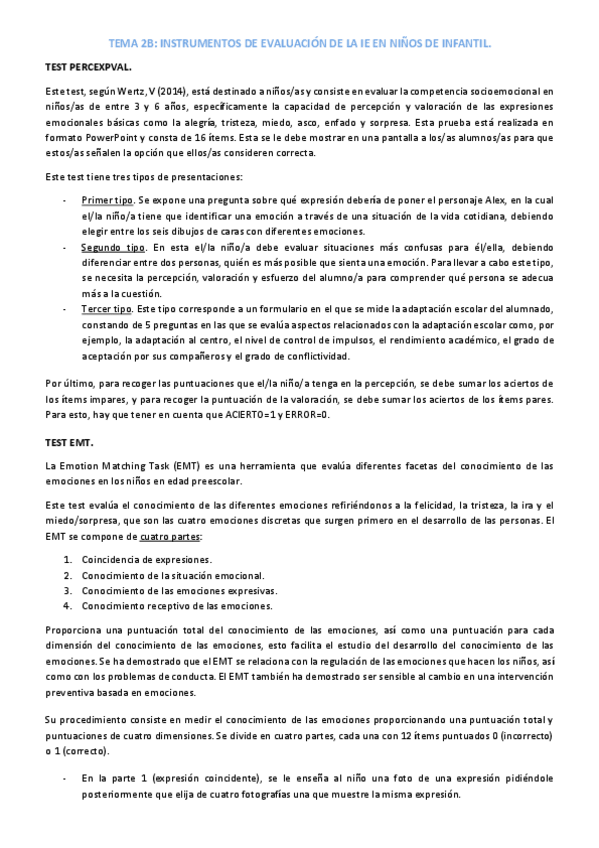 TEMA 2B: INSTRUMENTOS DE EVALUACIÓN DE LA IE EN NIÑOS DE INFANTIL.

TEST PERCEXPVAL.

Este test, según Wertz, V (2014), está destinado a niños/as y consiste en evaluar la competencia socioemocional en niños/as de entre 3 y 6 años, específicamente la capacidad de percepción y valoración de las expresiones emocionales básicas como la alegría, tristeza, miedo, asco, enfado y sorpresa. Esta prueba está realizada en formato PowerPoint y consta de 16 ítems. Esta se le debe mostrar en una pantalla a los/as alumnos/as para que estos/as señalen la opción que ellos/as consideren correcta.

Este test tiene tres tipos de presentaciones:

- Primer tipo. Se expone una pregunta sobre qué expresión debería de poner el personaje Alex, en la cual el/la niño/a tiene que identificar una emoción a través de una situación de la vida cotidiana, debiendo elegir entre los seis dibujos de caras con diferentes emociones.
- Segundo tipo. En esta el/la niño/a debe evaluar situaciones más confusas para él/ella, debiendo diferenciar entre dos personas, quién es más posible que sienta una emoción. Para llevar a cabo este tipo, se necesita la percepción, valoración y esfuerzo del alumno/a para comprender qué persona se adecua más a la cuestión.
- Tercer tipo. Este tipo corresponde a un formulario en el que se mide la adaptación escolar del alumnado, constando de 5 preguntas en las que se evalúa aspectos relacionados con la adaptación escolar como, por ejemplo, la adaptación al centro, el nivel de control de impulsos, el rendimiento académico, el grado de aceptación por sus compañeros y el grado de conflictividad.

Por último, para recoger las puntuaciones que el/la niño/a tenga en la percepción, se debe sumar los aciertos de los ítems impares, y para recoger la puntuación de la valoración, se debe sumar los aciertos de los ítems pares. Para esto, hay que tener en cuenta que ACIERTO=1 y ERROR=0.

TEST EMT.

La Emotion Matching Task (EMT) es una herramienta que evalúa diferentes facetas del conocimiento de las emociones en los niños en edad preescolar.

Este test evalúa el conocimiento de las diferentes emociones refiriéndonos a la felicidad, la tristeza, la ira y el miedo/sorpresa, que son las cuatro emociones discretas que surgen primero en el desarrollo de las personas. El EMT se compone de cuatro partes:

1. Coincidencia de expresiones.
2. Conocimiento de la situación emocional.
3. Conocimiento de las emociones expresivas.
4. Conocimiento receptivo de las emociones.

Proporciona una puntuación total del conocimiento de las emociones, así como una puntuación para cada dimensión del conocimiento de las emociones, esto facilita el estudio del desarrollo del conocimiento de las emociones. Se ha demostrado que el EMT se relaciona con la regulación de las emociones que hacen los niños, así como con los problemas de conducta. El EMT también ha demostrado ser sensible al cambio en una intervención preventiva basada en emociones.

Su procedimiento consiste en medir el conocimiento de las emociones proporcionando una puntuación total y puntuaciones de cuatro dimensiones. Se divide en cuatro partes, cada una con 12 ítems puntuados 0 (incorrecto) o 1 (correcto).

- En la parte 1 (expresión coincidente), se le enseña al niño una foto de una expresión pidiéndole posteriormente que elija de cuatro fotografías una que muestre la misma expresión.